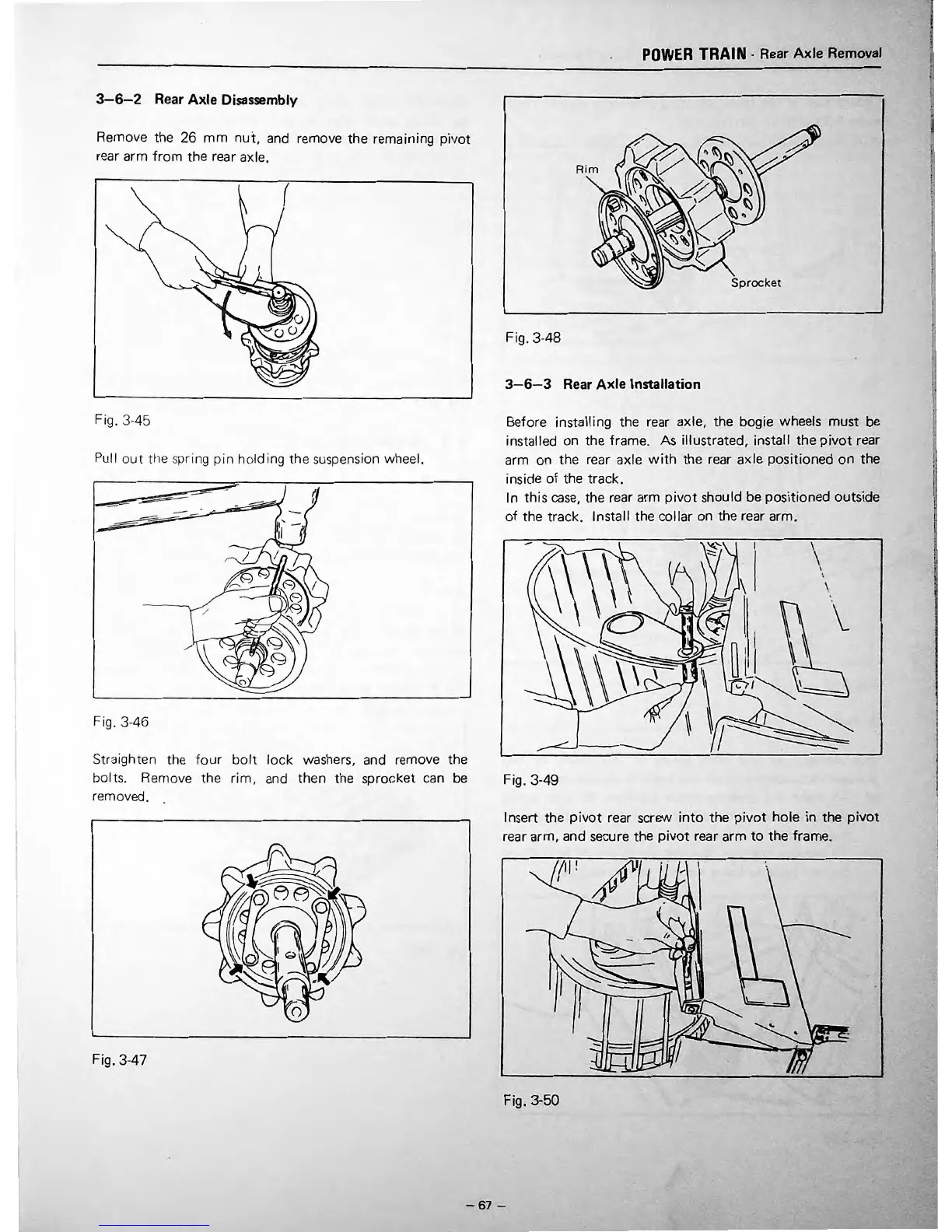 POWER TRAIN · Rear Axle Removal

3–6–2 Rear Axle Disassembly

Remove the 26 mm nut, and remove the remaining pivot rear arm from the rear axle.

Fig. 3-45

Pull out the spring pin holding the suspension wheel.

Fig. 3-46

Straighten the four bolt lock washers, and remove the bolts. Remove the rim, and then the sprocket can be removed.

Fig. 3-47

Rim

Sprocket

Fig. 3-48

3–6–3 Rear Axle Installation

Before installing the rear axle, the bogie wheels must be installed on the frame. As illustrated, install the pivot rear arm on the rear axle with the rear axle positioned on the inside of the track.
In this case, the rear arm pivot should be positioned outside of the track. Install the collar on the rear arm.

Fig. 3-49

Insert the pivot rear screw into the pivot hole in the pivot rear arm, and secure the pivot rear arm to the frame.

Fig. 3-50

– 67 –